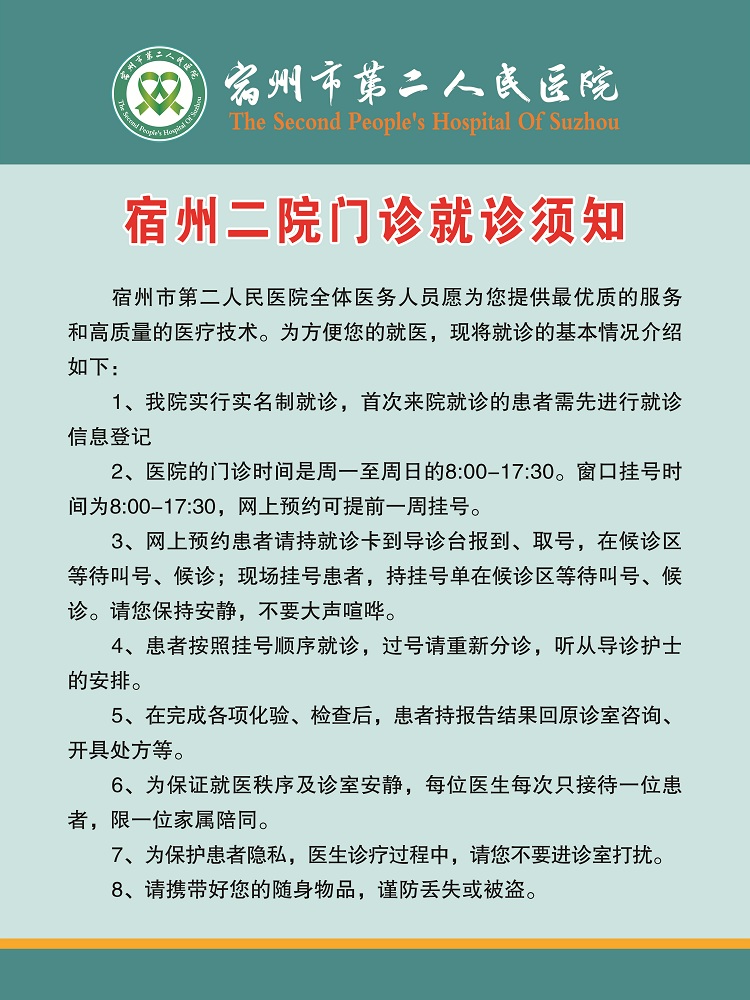 宿州市第二人民医院 The Second People's Hospital Of Suzhou

宿州市第二人民医院 The Second People's Hospital Of Suzhou

宿州二院门诊就诊须知

宿州市第二人民医院全体医务人员愿为您提供最优质的服务和高质量的医疗技术。为方便您的就医，现将就诊的基本情况介绍如下：

1、我院实行实名制就诊，首次来院就诊的患者需先进行就诊信息登记

2、医院的门诊时间是周一至周日的8:00-17:30。窗口挂号时间为8:00-17:30，网上预约可提前一周挂号。

3、网上预约患者请持就诊卡到导诊台报到、取号，在候诊区等待叫号、候诊；现场挂号患者，持挂号单在候诊区等待叫号、候诊。请您保持安静，不要大声喧哗。

4、患者按照挂号顺序就诊，过号请重新分诊，听从导诊护士的安排。

5、在完成各项化验、检查后，患者持报告结果回原诊室咨询、开具处方等。

6、为保证就医秩序及诊室安静，每位医生每次只接待一位患者，限一位家属陪同。

7、为保护患者隐私，医生诊疗过程中，请您不要进诊室打扰。

8、请携带好您的随身物品，谨防丢失或被盗。